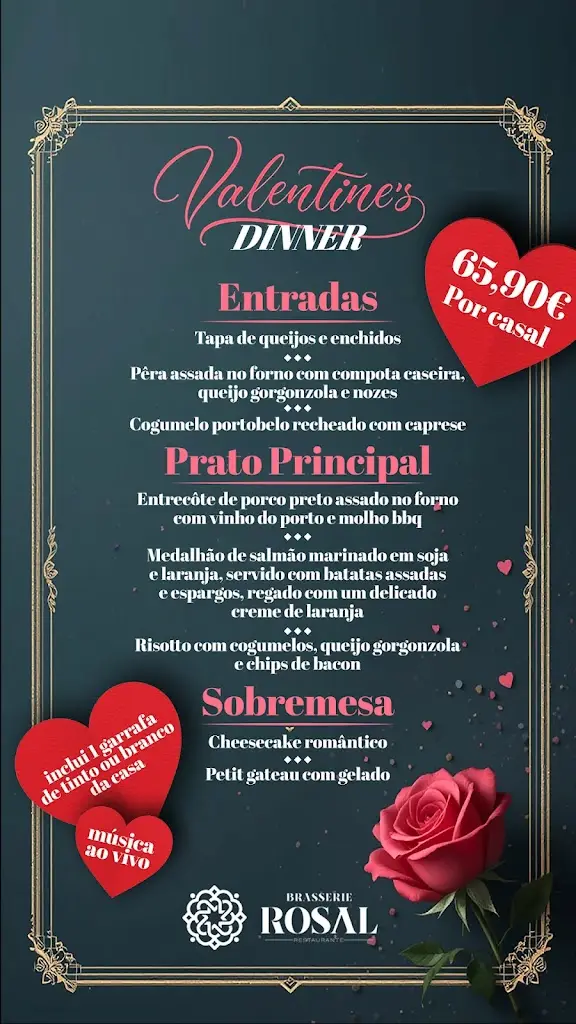 Valentine's
DINNER

65,90€
Por casal

Entradas

Tapa de queijos e enchidos

Pêra assada no forno com compota caseira, queijo gorgonzola e nozes

Cogumelo portobelo recheado com caprese

Prato Principal

Entrecôte de porco preto assado no forno com vinho do porto e molho bbq

Medalhão de salmão marinado em soja e laranja, servido com batatas assadas e espargos, regado com um delicado creme de laranja

Risotto com cogumelos, queijo gorgonzola e chips de bacon

Sobremesa

Cheesecake romântico

Petit gateau com gelado

inclui 1 garrafa de tinto ou branco da casa

música ao vivo

BRASSERIE
ROSAL
RESTAURANTE